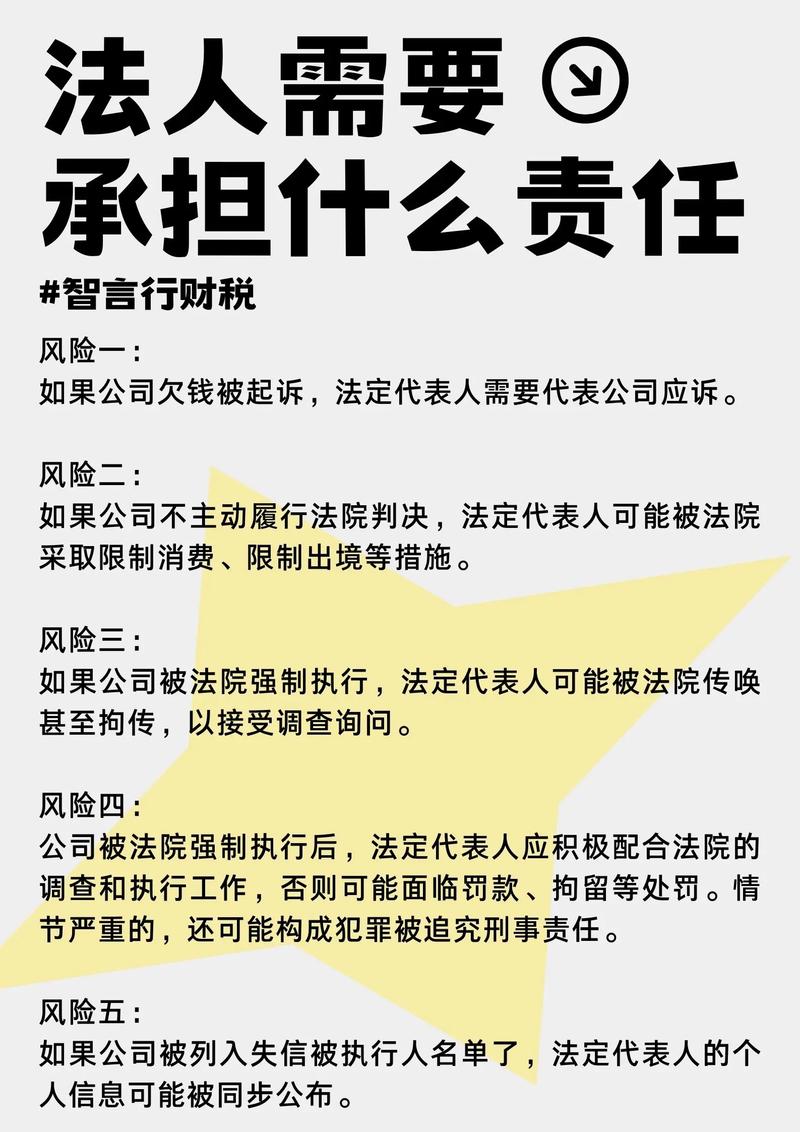 法人需要
承担什么责任

#智言行财税

风险一：
如果公司欠钱被起诉，法定代表人需要代表公司应诉。

风险二：
如果公司不主动履行法院判决，法定代表人可能被法院采取限制消费、限制出境等措施。

风险三：
如果公司被法院强制执行，法定代表人可能被法院传唤甚至拘传，以接受调查询问。

风险四：
公司被法院强制执行后，法定代表人应积极配合法院的调查和执行工作，否则可能面临罚款、拘留等处罚。情节严重的，还可能构成犯罪被追究刑事责任。

风险五：
如果公司被列入失信被执行人名单了，法定代表人的个人信息可能被同步公布。